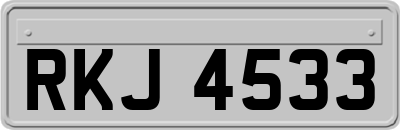 RKJ 4533